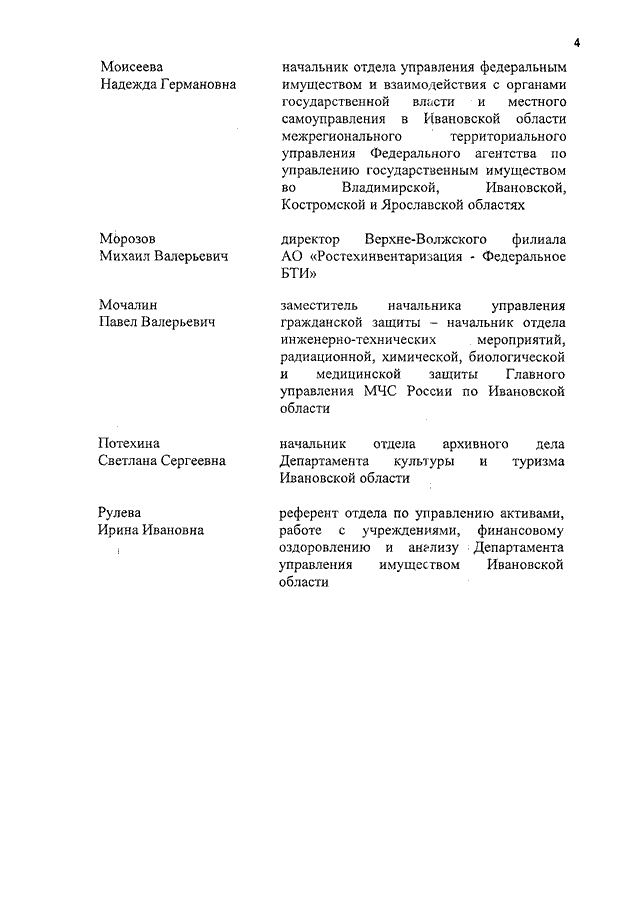 4

Моисеева Надежда Германовна

начальник отдела управления федеральным имуществом и взаимодействия с органами государственной власти и местного самоуправления в Ивановской области межрегионального территориального управления Федерального агентства по управлению государственным имуществом во Владимирской, Ивановской, Костромской и Ярославской областях

Морозов Михаил Валерьевич

директор Верхне-Волжского филиала АО «Ростехинвентаризация - Федеральное БТИ»

Мочалин Павел Валерьевич

заместитель начальника управления гражданской защиты – начальник отдела инженерно-технических мероприятий, радиационной, химической, биологической и медицинской защиты Главного управления МЧС России по Ивановской области

Потехина Светлана Сергеевна

начальник отдела архивного дела Департамента культуры и туризма Ивановской области

Рулева Ирина Ивановна

референт отдела по управлению активами, работе с учреждениями, финансовому оздоровлению и анализу Департамента управления имуществом Ивановской области